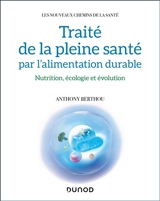 LES NOUVEAUX CHEMINS DE LA SANTÉ

Traité de la pleine santé par l'alimentation durable

Nutrition, écologie et évolution

ANTHONY BERTHOU

DUNOD